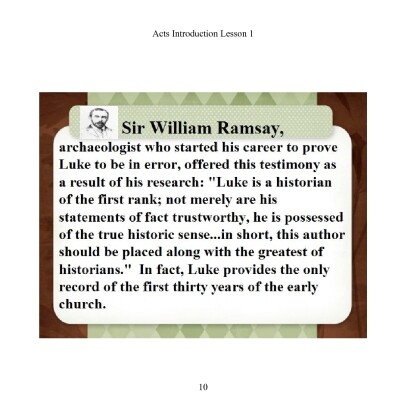 Acts Introduction Lesson 1

Sir William Ramsay,

archaeologist who started his career to prove Luke to be in error, offered this testimony as a result of his research: "Luke is a historian of the first rank; not merely are his statements of fact trustworthy, he is possessed of the true historic sense...in short, this author should be placed along with the greatest of historians." In fact, Luke provides the only record of the first thirty years of the early church.

10